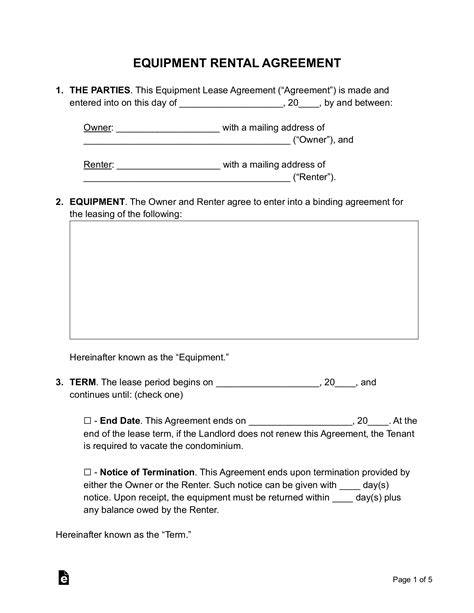 EQUIPMENT RENTAL AGREEMENT

1. THE PARTIES. This Equipment Lease Agreement ("Agreement") is made and entered into on this day of ____________________, 20____, by and between:

Owner: ____________________ with a mailing address of ________________________________________ ("Owner"), and

Renter: ____________________ with a mailing address of ________________________________________ ("Renter").

2. EQUIPMENT. The Owner and Renter agree to enter into a binding agreement for the leasing of the following:

Hereinafter known as the "Equipment."

3. TERM. The lease period begins on ____________________, 20____, and continues until: (check one)

☐ - End Date. This Agreement ends on ____________________, 20____. At the end of the lease term, if the Landlord does not renew this Agreement, the Tenant is required to vacate the condominium.

☐ - Notice of Termination. This Agreement ends upon termination provided by either the Owner or the Renter. Such notice can be given with ____ day(s) notice. Upon receipt, the equipment must be returned within ____ day(s) plus any balance owed by the Renter.

Hereinafter known as the "Term."

Page 1 of 5